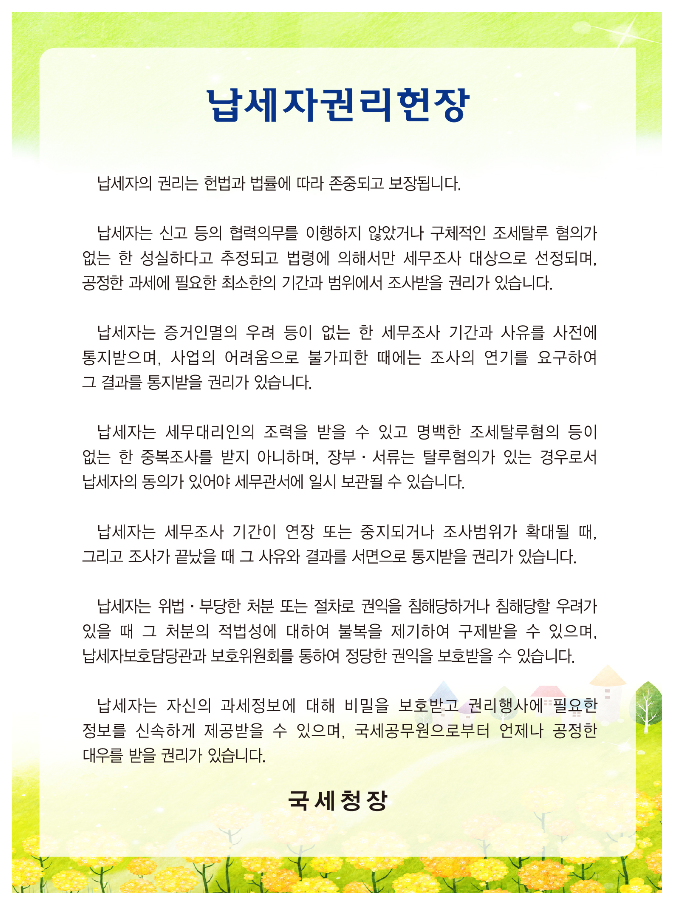 납세자권리헌장

납세자의 권리는 헌법과 법률에 따라 존중되고 보장됩니다.

납세자는 신고 등의 협력의무를 이행하지 않았거나 구체적인 조세탈루 혐의가 없는 한 성실하다고 추정되고 법령에 의해서만 세무조사 대상으로 선정되며, 공정한 과세에 필요한 최소한의 기간과 범위에서 조사받을 권리가 있습니다.

납세자는 증거인멸의 우려 등이 없는 한 세무조사 기간과 사유를 사전에 통지받으며, 사업의 어려움으로 불가피한 때에는 조사의 연기를 요구하여 그 결과를 통지받을 권리가 있습니다.

납세자는 세무대리인의 조력을 받을 수 있고 명백한 조세탈루혐의 등이 없는 한 중복조사를 받지 아니하며, 장부 · 서류는 탈루혐의가 있는 경우로서 납세자의 동의가 있어야 세무관서에 일시 보관될 수 있습니다.

납세자는 세무조사 기간이 연장 또는 중지되거나 조사범위가 확대될 때, 그리고 조사가 끝났을 때 그 사유와 결과를 서면으로 통지받을 권리가 있습니다.

납세자는 위법 · 부당한 처분 또는 절차로 권익을 침해당하거나 침해당할 우려가 있을 때 그 처분의 적법성에 대하여 불복을 제기하여 구제받을 수 있으며, 납세자보호담당관과 보호위원회를 통하여 정당한 권익을 보호받을 수 있습니다.

납세자는 자신의 과세정보에 대해 비밀을 보호받고 권리행사에 필요한 정보를 신속하게 제공받을 수 있으며, 국세공무원으로부터 언제나 공정한 대우를 받을 권리가 있습니다.

국세청장